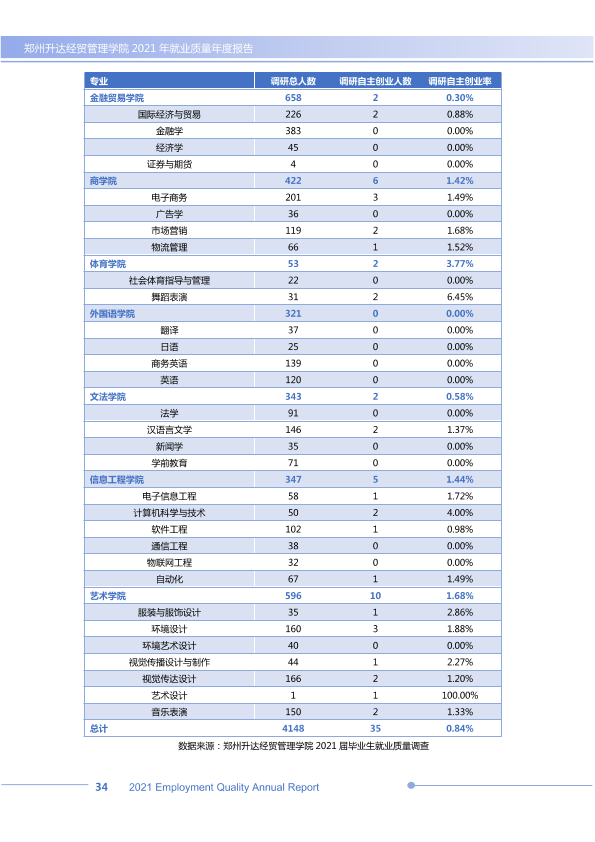 郑州升达经贸管理学院2021年就业质量年度报告

| 专业 | 调研总人数 | 调研自主创业人数 | 调研自主创业率 |
|---|---|---|---|
| 金融贸易学院 | 658 | 2 | 0.30% |
| 国际经济与贸易 | 226 | 2 | 0.88% |
| 金融学 | 383 | 0 | 0.00% |
| 经济学 | 45 | 0 | 0.00% |
| 证券与期货 | 4 | 0 | 0.00% |
| 商学院 | 422 | 6 | 1.42% |
| 电子商务 | 201 | 3 | 1.49% |
| 广告学 | 36 | 0 | 0.00% |
| 市场营销 | 119 | 2 | 1.68% |
| 物流管理 | 66 | 1 | 1.52% |
| 体育学院 | 53 | 2 | 3.77% |
| 社会体育指导与管理 | 22 | 0 | 0.00% |
| 舞蹈表演 | 31 | 2 | 6.45% |
| 外国语学院 | 321 | 0 | 0.00% |
| 翻译 | 37 | 0 | 0.00% |
| 日语 | 25 | 0 | 0.00% |
| 商务英语 | 139 | 0 | 0.00% |
| 英语 | 120 | 0 | 0.00% |
| 文法学院 | 343 | 2 | 0.58% |
| 法学 | 91 | 0 | 0.00% |
| 汉语言文学 | 146 | 2 | 1.37% |
| 新闻学 | 35 | 0 | 0.00% |
| 学前教育 | 71 | 0 | 0.00% |
| 信息工程学院 | 347 | 5 | 1.44% |
| 电子信息工程 | 58 | 1 | 1.72% |
| 计算机科学与技术 | 50 | 2 | 4.00% |
| 软件工程 | 102 | 1 | 0.98% |
| 通信工程 | 38 | 0 | 0.00% |
| 物联网工程 | 32 | 0 | 0.00% |
| 自动化 | 67 | 1 | 1.49% |
| 艺术学院 | 596 | 10 | 1.68% |
| 服装与服饰设计 | 35 | 1 | 2.86% |
| 环境设计 | 160 | 3 | 1.88% |
| 环境艺术设计 | 40 | 0 | 0.00% |
| 视觉传播设计与制作 | 44 | 1 | 2.27% |
| 视觉传达设计 | 166 | 2 | 1.20% |
| 艺术设计 | 1 | 1 | 100.00% |
| 音乐表演 | 150 | 2 | 1.33% |
| 总计 | 4148 | 35 | 0.84% |

数据来源：郑州升达经贸管理学院2021届毕业生就业质量调查

34 2021 Employment Quality Annual Report